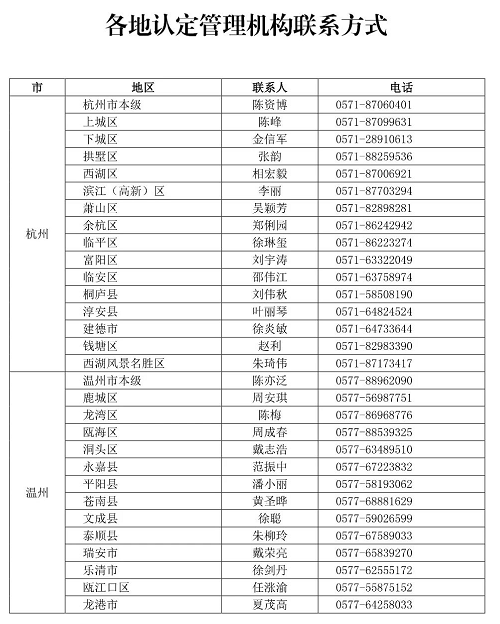 各地认定管理机构联系方式

| 市 | 地区 | 联系人 | 电话 |
|---|---|---|---|
| 杭州 | 杭州市本级 | 陈资博 | 0571-87060401 |
| | 上城区 | 陈峰 | 0571-87099631 |
| | 下城区 | 金信军 | 0571-28910613 |
| | 拱墅区 | 张韵 | 0571-88259536 |
| | 西湖区 | 相宏毅 | 0571-87006921 |
| | 滨江（高新）区 | 李丽 | 0571-87703294 |
| | 萧山区 | 吴颖芳 | 0571-82898281 |
| | 余杭区 | 郑俐园 | 0571-86242942 |
| | 临平区 | 徐琳玺 | 0571-86223274 |
| | 富阳区 | 刘宇涛 | 0571-63322049 |
| | 临安区 | 邵伟江 | 0571-63758974 |
| | 桐庐县 | 刘伟秋 | 0571-58508190 |
| | 淳安县 | 叶丽琴 | 0571-64824524 |
| | 建德市 | 徐炎敏 | 0571-64733644 |
| | 钱塘区 | 赵利 | 0571-82983390 |
| | 西湖风景名胜区 | 朱琦伟 | 0571-87173417 |
| 温州 | 温州市本级 | 陈亦泛 | 0577-88962090 |
| | 鹿城区 | 周安琪 | 0577-56987751 |
| | 龙湾区 | 陈梅 | 0577-86968776 |
| | 瓯海区 | 周成春 | 0577-88539325 |
| | 洞头区 | 戴志浩 | 0577-63489510 |
| | 永嘉县 | 范振中 | 0577-67223832 |
| | 平阳县 | 潘小丽 | 0577-58193062 |
| | 苍南县 | 黄圣晔 | 0577-68881629 |
| | 文成县 | 徐聪 | 0577-59026599 |
| | 泰顺县 | 朱柳玲 | 0577-67589033 |
| | 瑞安市 | 戴荣亮 | 0577-65839270 |
| | 乐清市 | 徐剑丹 | 0577-62555172 |
| | 瓯江口区 | 任涨渝 | 0577-55875152 |
| | 龙港市 | 夏茂高 | 0577-64258033 |